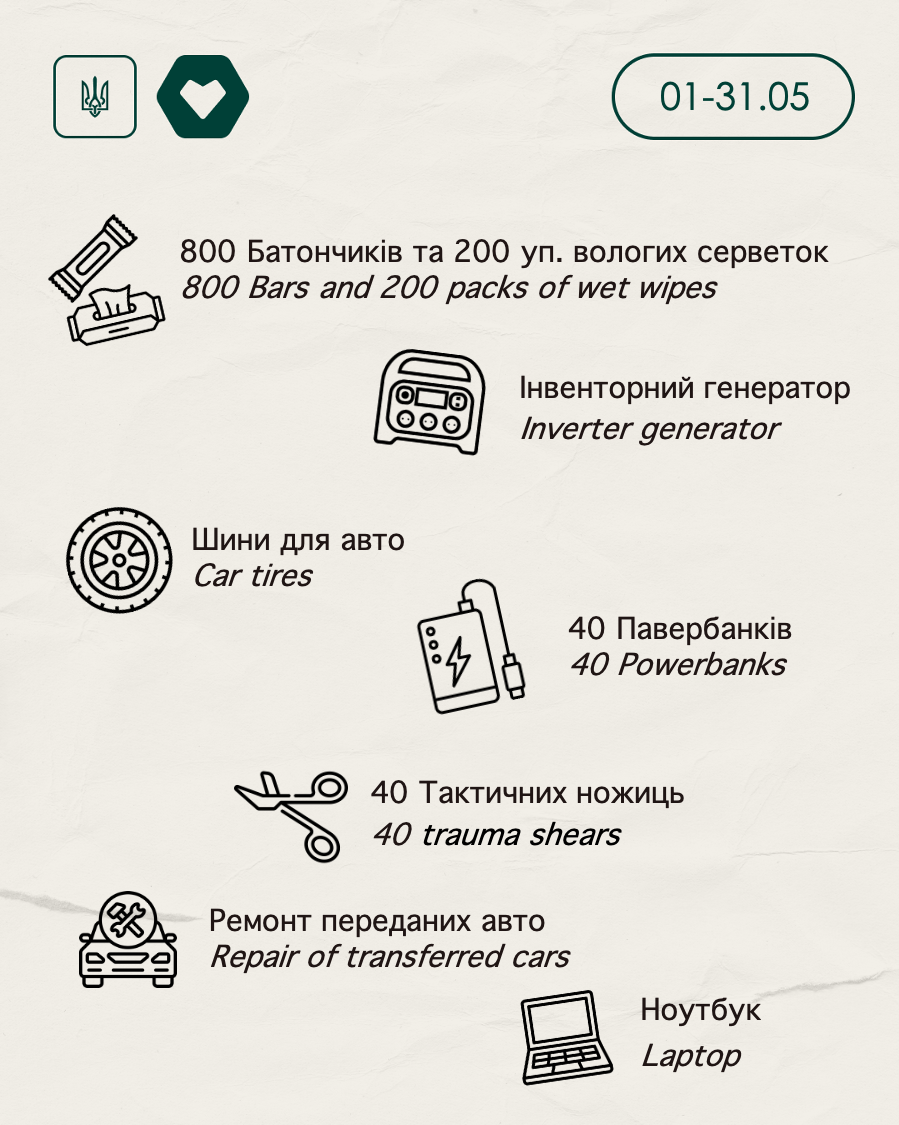 01-31.05

800 Батончиків та 200 уп. вологих серветок
800 Bars and 200 packs of wet wipes

Інвенторний генератор
Inverter generator

Шини для авто
Car tires

40 Павербанків
40 Powerbanks

40 Тактичних ножиць
40 trauma shears

Ремонт переданих авто
Repair of transferred cars

Ноутбук
Laptop